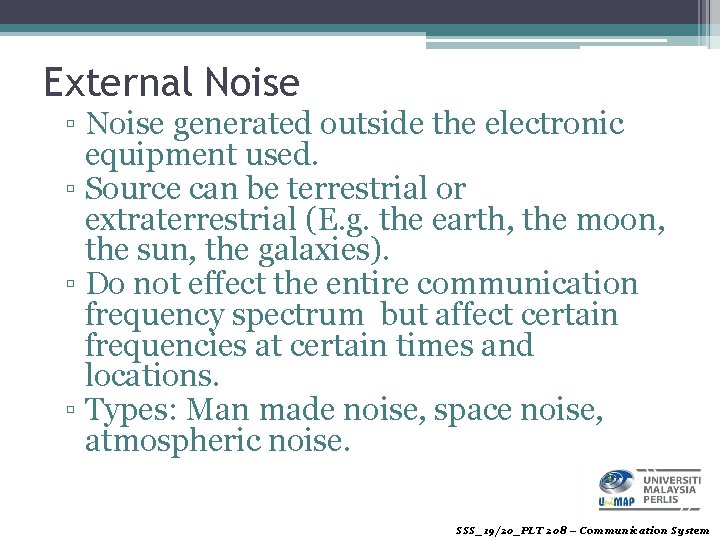 External Noise

▫ Noise generated outside the electronic equipment used.

▫ Source can be terrestrial or extraterrestrial (E.g. the earth, the moon, the sun, the galaxies).

▫ Do not effect the entire communication frequency spectrum  but affect certain frequencies at certain times and locations.

▫ Types: Man made noise, space noise, atmospheric noise.

UniMAP UNIVERSITI MALAYSIA PERLIS

SSS_19/20_PLT 208 – Communication System